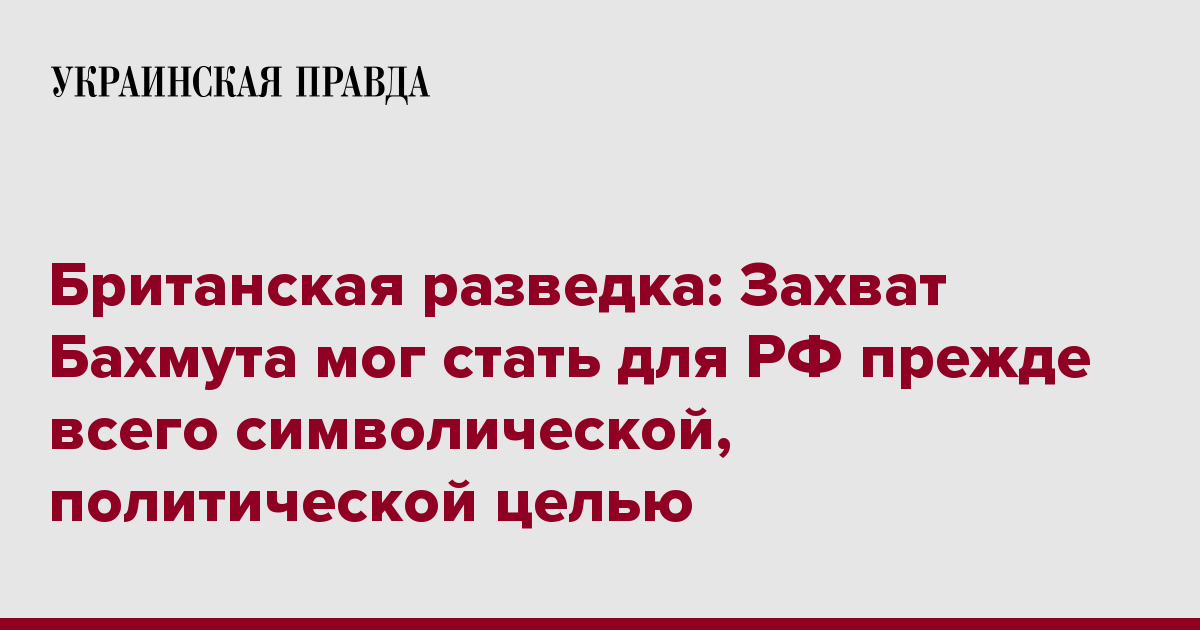 УКРАИНСКАЯ ПРАВДА

Британская разведка: Захват Бахмута мог стать для РФ прежде всего символической, политической целью